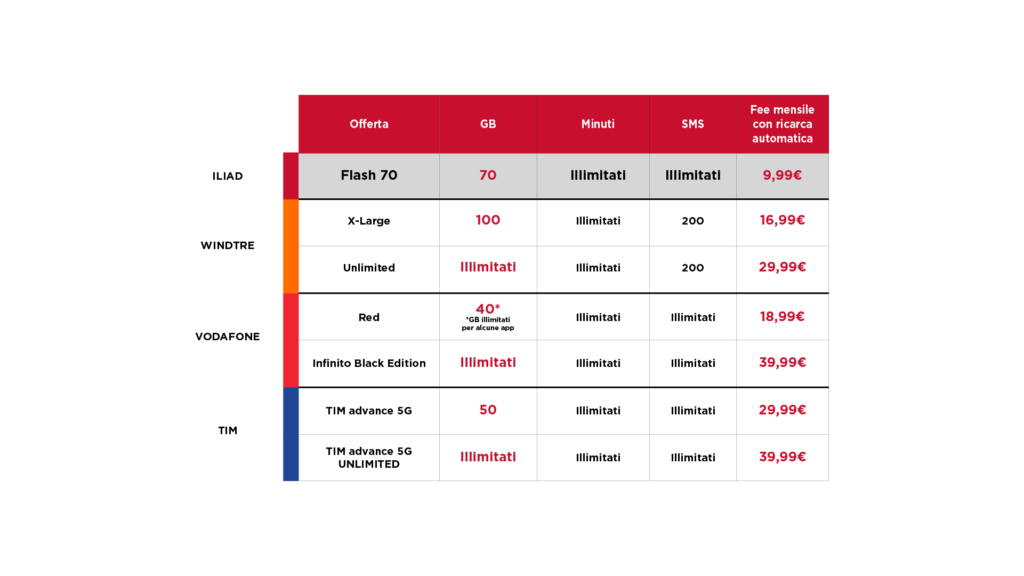 | | Offerta | GB | Minuti | SMS | Fee mensile con ricarca automatica |
|---|---|---|---|---|---|
| ILIAD | Flash 70 | 70 | Illimitati | Illimitati | 9,99€ |
| WINDTRE | X-Large | 100 | Illimitati | 200 | 16,99€ |
| | Unlimited | Illimitati | Illimitati | 200 | 29,99€ |
| VODAFONE | Red | 40* *GB illimitati per alcune app | Illimitati | Illimitati | 18,99€ |
| | Infinito Black Edition | Illimitati | Illimitati | Illimitati | 39,99€ |
| TIM | TIM advance 5G | 50 | Illimitati | Illimitati | 29,99€ |
| | TIM advance 5G UNLIMITED | Illimitati | Illimitati | Illimitati | 39,99€ |